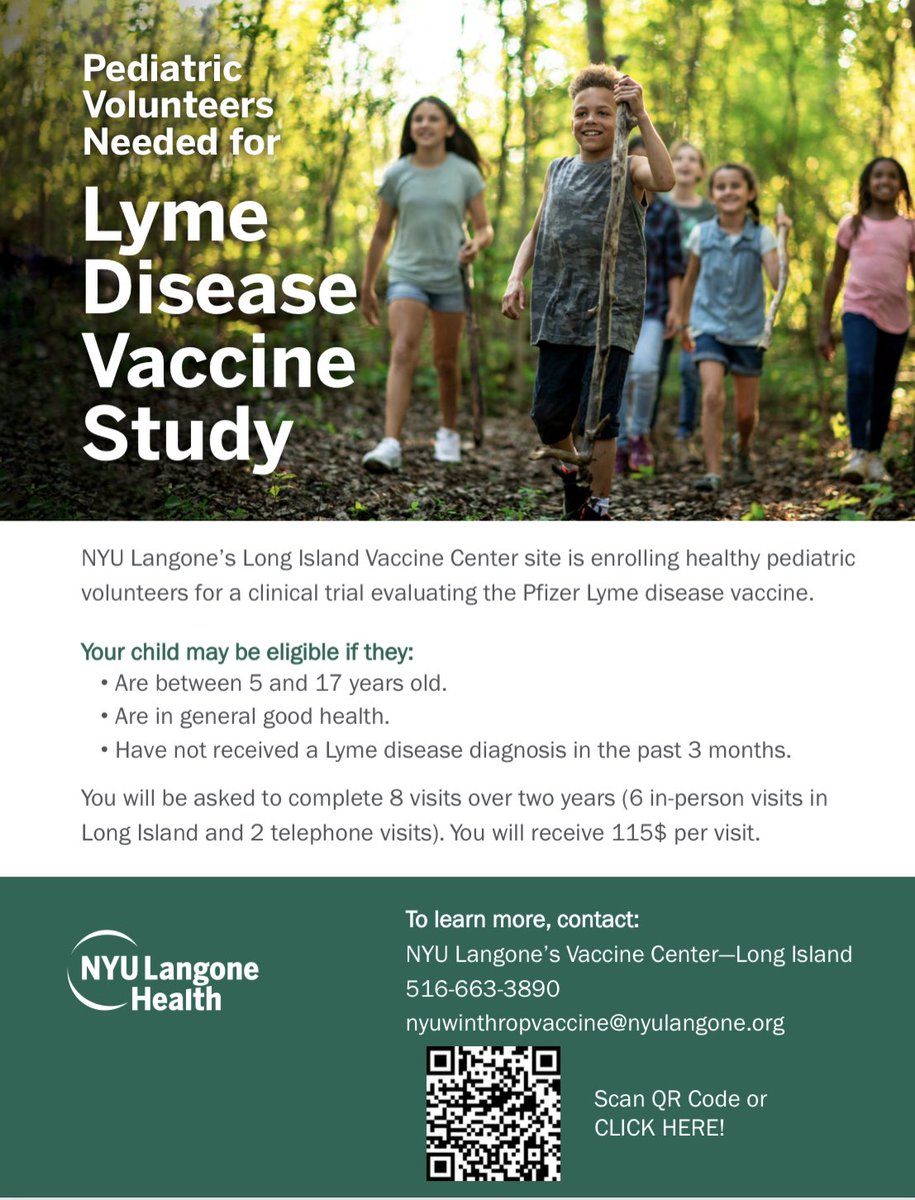 Pediatric Volunteers Needed for

Lyme Disease Vaccine Study

NYU Langone's Long Island Vaccine Center site is enrolling healthy pediatric volunteers for a clinical trial evaluating the Pfizer Lyme disease vaccine.

Your child may be eligible if they:
• Are between 5 and 17 years old.
• Are in general good health.
• Have not received a Lyme disease diagnosis in the past 3 months.

You will be asked to complete 8 visits over two years (6 in-person visits in Long Island and 2 telephone visits). You will receive 115$ per visit.

NYU Langone Health

To learn more, contact:
NYU Langone's Vaccine Center—Long Island
516-663-3890
nyuwinthropvaccine@nyulangone.org

Scan QR Code or CLICK HERE!